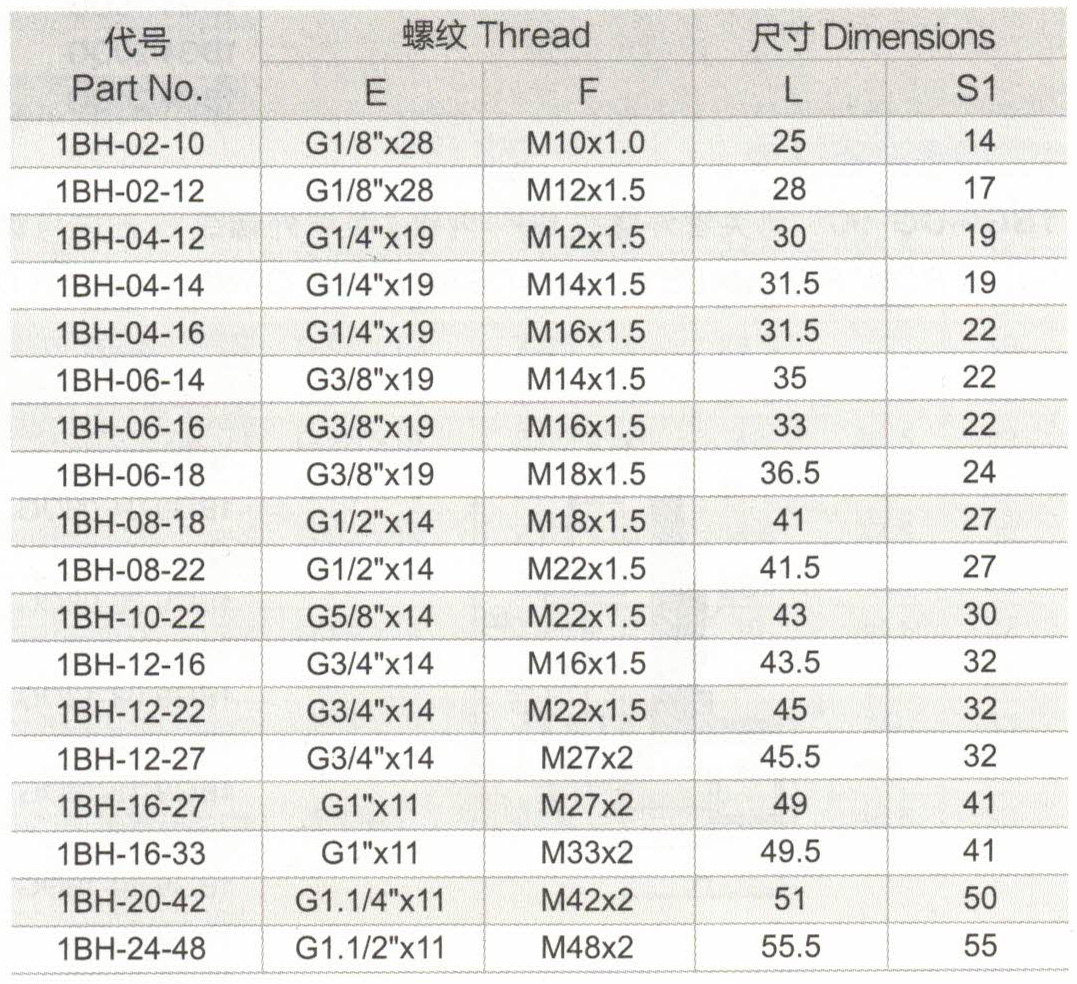 | 代号 Part No. | 螺纹 Thread |  | 尺寸 Dimensions |  |
|---|---|---|---|---|
|  | E | F | L | S1 |
| 1BH-02-10 | G1/8"x28 | M10x1.0 | 25 | 14 |
| 1BH-02-12 | G1/8"x28 | M12x1.5 | 28 | 17 |
| 1BH-04-12 | G1/4"x19 | M12x1.5 | 30 | 19 |
| 1BH-04-14 | G1/4"x19 | M14x1.5 | 31.5 | 19 |
| 1BH-04-16 | G1/4"x19 | M16x1.5 | 31.5 | 22 |
| 1BH-06-14 | G3/8"x19 | M14x1.5 | 35 | 22 |
| 1BH-06-16 | G3/8"x19 | M16x1.5 | 33 | 22 |
| 1BH-06-18 | G3/8"x19 | M18x1.5 | 36.5 | 24 |
| 1BH-08-18 | G1/2"x14 | M18x1.5 | 41 | 27 |
| 1BH-08-22 | G1/2"x14 | M22x1.5 | 41.5 | 27 |
| 1BH-10-22 | G5/8"x14 | M22x1.5 | 43 | 30 |
| 1BH-12-16 | G3/4"x14 | M16x1.5 | 43.5 | 32 |
| 1BH-12-22 | G3/4"x14 | M22x1.5 | 45 | 32 |
| 1BH-12-27 | G3/4"x14 | M27x2 | 45.5 | 32 |
| 1BH-16-27 | G1"x11 | M27x2 | 49 | 41 |
| 1BH-16-33 | G1"x11 | M33x2 | 49.5 | 41 |
| 1BH-20-42 | G1.1/4"x11 | M42x2 | 51 | 50 |
| 1BH-24-48 | G1.1/2"x11 | M48x2 | 55.5 | 55 |